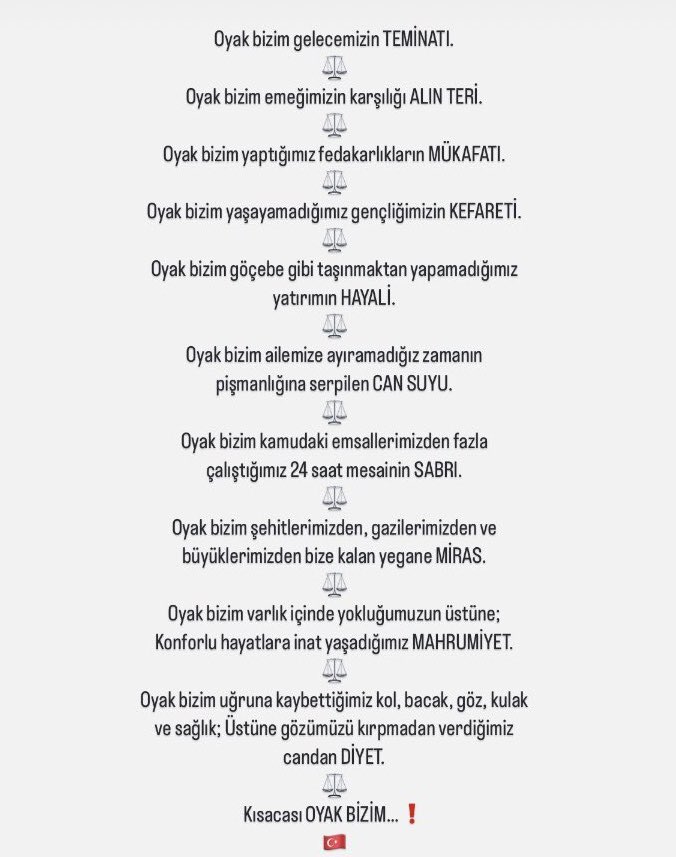 Oyak bizim gelecemizin TEMİNATI.
⚖️
Oyak bizim emeğimizin karşılığı ALIN TERİ.
⚖️
Oyak bizim yaptığımız fedakarlıkların MÜKAFATI.
⚖️
Oyak bizim yaşayamadığımız gençliğimizin KEFARETİ.
⚖️
Oyak bizim göçebe gibi taşınmaktan yapamadığımız yatırımın HAYALİ.
⚖️
Oyak bizim ailemize ayıramadığız zamanın pişmanlığına serpilen CAN SUYU.
⚖️
Oyak bizim kamudaki emsallerimizden fazla çalıştığımız 24 saat mesainin SABRI.
⚖️
Oyak bizim şehitlerimizden, gazilerimizden ve büyüklerimizden bize kalan yegane MİRAS.
⚖️
Oyak bizim varlık içinde yokluğumuzun üstüne; Konforlu hayatlara inat yaşadığımız MAHRUMİYET.
⚖️
Oyak bizim uğruna kaybettiğimiz kol, bacak, göz, kulak ve sağlık; Üstüne gözümüzü kırpmadan verdiğimiz candan DİYET.
⚖️
Kısacası OYAK BİZİM... ❗
🇹🇷